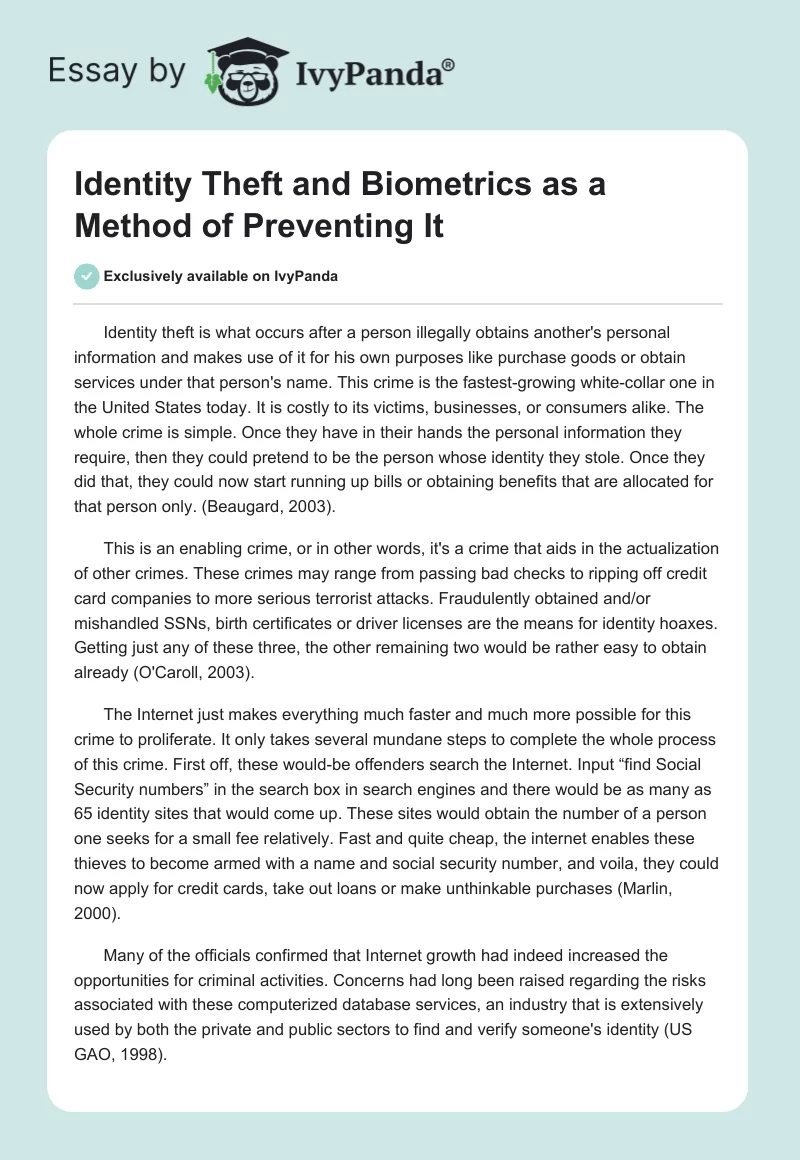 Essay by IvyPanda®

Identity Theft and Biometrics as a Method of Preventing It

Exclusively available on IvyPanda

Identity theft is what occurs after a person illegally obtains another's personal information and makes use of it for his own purposes like purchase goods or obtain services under that person's name. This crime is the fastest-growing white-collar one in the United States today. It is costly to its victims, businesses, or consumers alike. The whole crime is simple. Once they have in their hands the personal information they require, then they could pretend to be the person whose identity they stole. Once they did that, they could now start running up bills or obtaining benefits that are allocated for that person only. (Beaugard, 2003).

This is an enabling crime, or in other words, it's a crime that aids in the actualization of other crimes. These crimes may range from passing bad checks to ripping off credit card companies to more serious terrorist attacks. Fraudulently obtained and/or mishandled SSNs, birth certificates or driver licenses are the means for identity hoaxes. Getting just any of these three, the other remaining two would be rather easy to obtain already (O'Caroll, 2003).

The Internet just makes everything much faster and much more possible for this crime to proliferate. It only takes several mundane steps to complete the whole process of this crime. First off, these would-be offenders search the Internet. Input “find Social Security numbers” in the search box in search engines and there would be as many as 65 identity sites that would come up. These sites would obtain the number of a person one seeks for a small fee relatively. Fast and quite cheap, the internet enables these thieves to become armed with a name and social security number, and voila, they could now apply for credit cards, take out loans or make unthinkable purchases (Marlin, 2000).

Many of the officials confirmed that Internet growth had indeed increased the opportunities for criminal activities. Concerns had long been raised regarding the risks associated with these computerized database services, an industry that is extensively used by both the private and public sectors to find and verify someone's identity (US GAO, 1998).